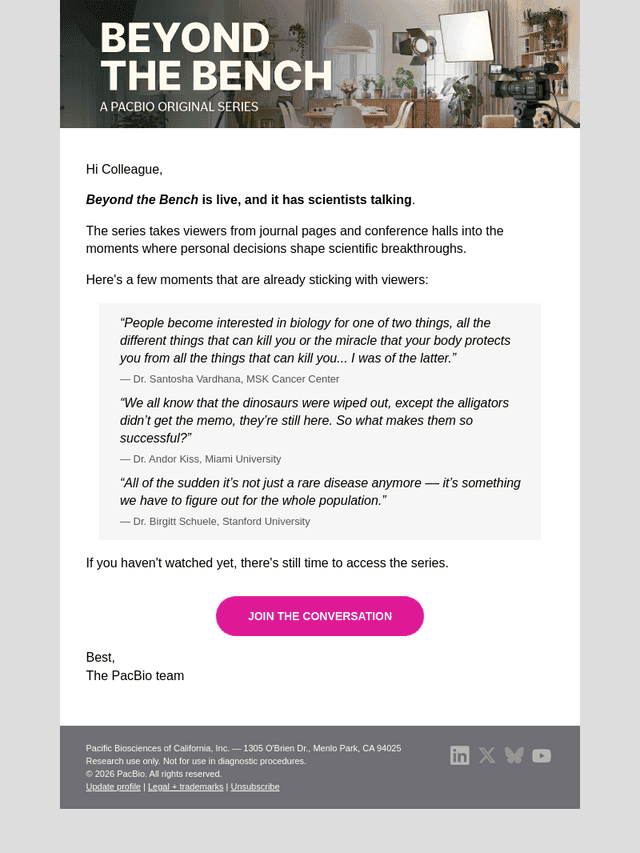 BEYOND THE BENCH
A PACBIO ORIGINAL SERIES

Hi Colleague,

Beyond the Bench is live, and it has scientists talking.

The series takes viewers from journal pages and conference halls into the moments where personal decisions shape scientific breakthroughs.

Here's a few moments that are already sticking with viewers:

"People become interested in biology for one of two things, all the different things that can kill you or the miracle that your body protects you from all the things that can kill you... I was of the latter."

— Dr. Santosha Vardhana, MSK Cancer Center

"We all know that the dinosaurs were wiped out, except the alligators didn't get the memo, they're still here. So what makes them so successful?"

— Dr. Andor Kiss, Miami University

"All of the sudden it's not just a rare disease anymore — it's something we have to figure out for the whole population."

— Dr. Birgitt Schuele, Stanford University

If you haven't watched yet, there's still time to access the series.

JOIN THE CONVERSATION

Best,
The PacBio team

Pacific Biosciences of California, Inc. — 1305 O'Brien Dr., Menlo Park, CA 94025
Research use only. Not for use in diagnostic procedures.
© 2026 PacBio. All rights reserved.
Update profile | Legal + trademarks | Unsubscribe